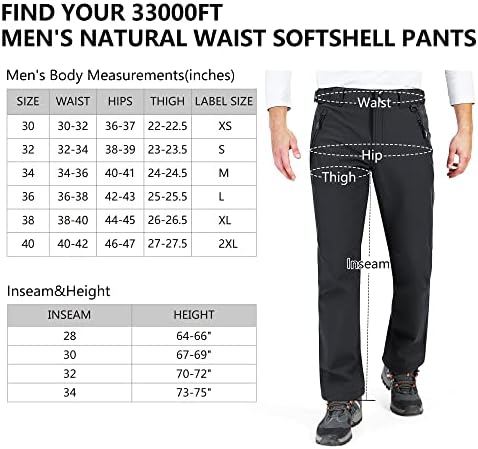 FIND YOUR 33000FT
MEN'S NATURAL WAIST SOFTSHELL PANTS

Men's Body Measurements(inches)

| SIZE | WAIST | HIPS | THIGH | LABEL SIZE |
|---|---|---|---|---|
| 30 | 30-32 | 36-37 | 22-22.5 | XS |
| 32 | 32-34 | 38-39 | 23-23.5 | S |
| 34 | 34-36 | 40-41 | 24-24.5 | M |
| 36 | 36-38 | 42-43 | 25-25.5 | L |
| 38 | 38-40 | 44-45 | 26-26.5 | XL |
| 40 | 40-42 | 46-47 | 27-27.5 | 2XL |

Inseam&Height

| INSEAM | HEIGHT |
|---|---|
| 28 | 64-66" |
| 30 | 67-69" |
| 32 | 70-72" |
| 34 | 73-75" |

Waist
Hip
Thigh
Inseam